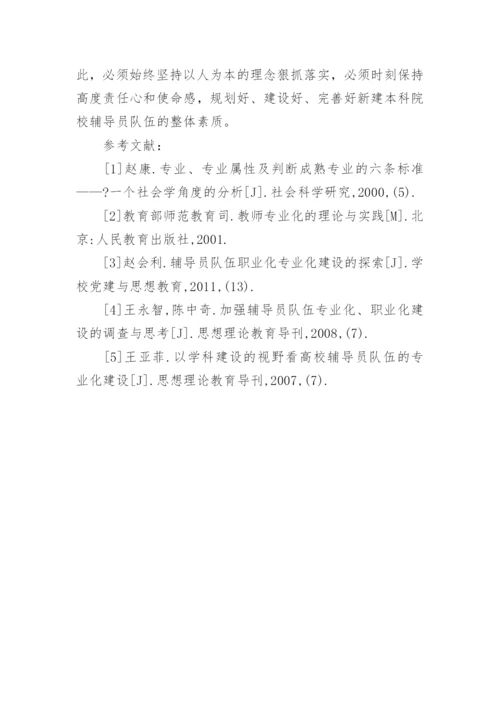 此，必须始终坚持以人为本的理念狠抓落实，必须时刻保持高度责任心和使命感，规划好、建设好、完善好新建本科院校辅导员队伍的整体素质。

参考文献：

[1]赵康.专业、专业属性及判断成熟专业的六条标准——?一个社会学角度的分析[J].社会科学研究,2000,(5).

[2]教育部师范教育司.教师专业化的理论与实践[M].北京:人民教育出版社,2001.

[3]赵会利.辅导员队伍职业化专业化建设的探索[J].学校党建与思想教育,2011,(13).

[4]王永智,陈中奇.加强辅导员队伍专业化、职业化建设的调查与思考[J].思想理论教育导刊,2008,(7).

[5]王亚菲.以学科建设的视野看高校辅导员队伍的专业化建设[J].思想理论教育导刊,2007,(7).